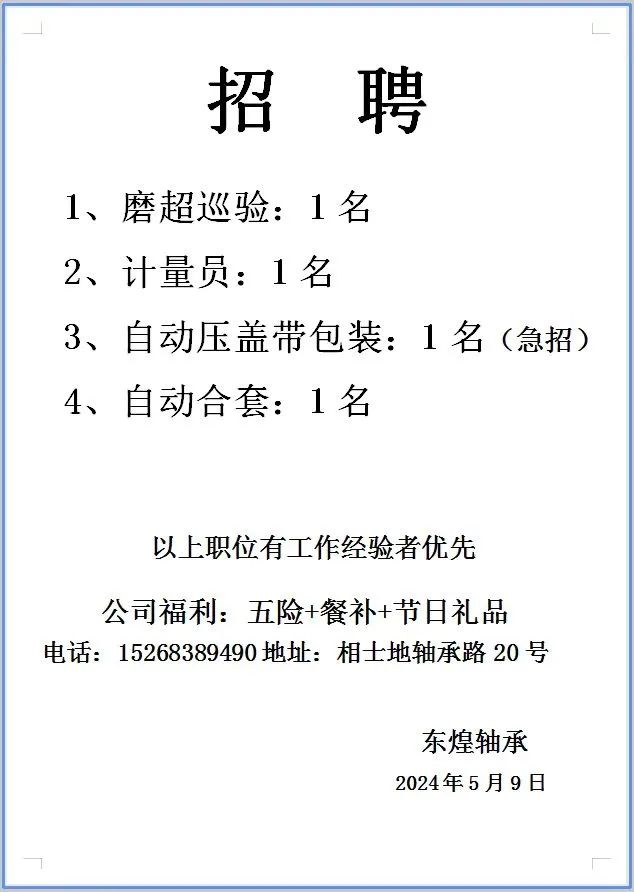 招　聘

1、磨超巡验：1 名

2、计量员：1 名

3、自动压盖带包装：1 名（急招）

4、自动合套：1 名

以上职位有工作经验者优先

公司福利：五险+餐补+节日礼品

电话：15268389490 地址：相士地轴承路 20 号

东煌轴承

2024 年 5 月 9 日